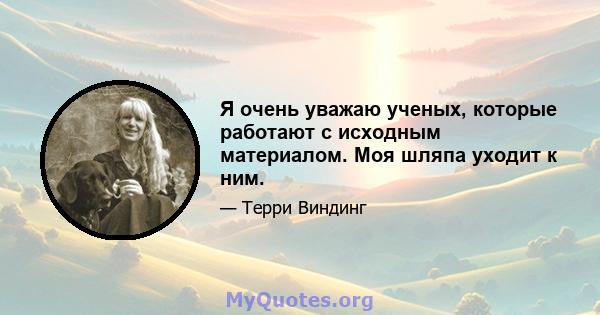 Я очень уважаю ученых, которые работают с исходным материалом. Моя шляпа уходит к ним.

— Терри Виндинг

MyQuotes.org